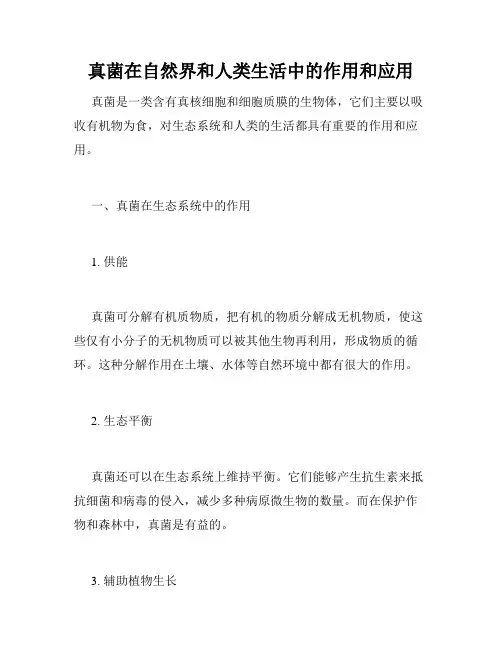 真菌在自然界和人类生活中的作用和应用

真菌是一类含有真核细胞和细胞质膜的生物体，它们主要以吸收有机物为食，对生态系统和人类的生活都具有重要的作用和应用。

一、真菌在生态系统中的作用

1. 供能

真菌可分解有机质物质，把有机的物质分解成无机物质，使这些仅有小分子的无机物质可以被其他生物再利用，形成物质的循环。这种分解作用在土壤、水体等自然环境中都有很大的作用。

2. 生态平衡

真菌还可以在生态系统上维持平衡。它们能够产生抗生素来抵抗细菌和病毒的侵入，减少多种病原微生物的数量。而在保护作物和森林中，真菌是有益的。

3. 辅助植物生长